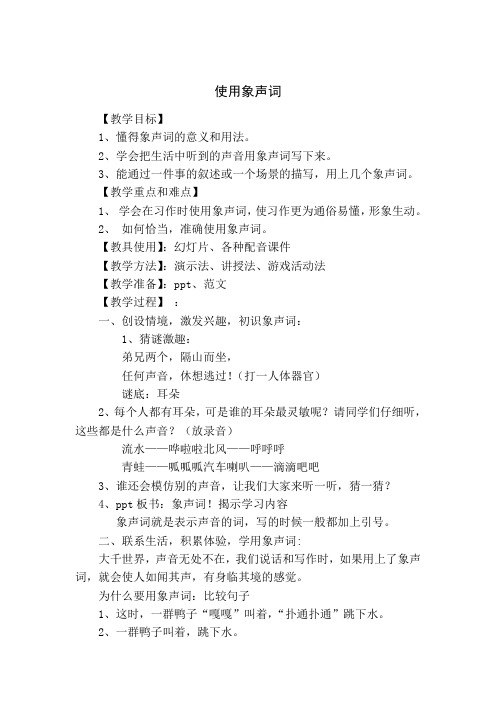 使用象声词

【教学目标】

1、懂得象声词的意义和用法。

2、学会把生活中听到的声音用象声词写下来。

3、能通过一件事的叙述或一个场景的描写，用上几个象声词。

【教学重点和难点】

1、 学会在习作时使用象声词，使习作更为通俗易懂，形象生动。

2、 如何恰当，准确使用象声词。

【教具使用】：幻灯片、各种配音课件

【教学方法】：演示法、讲授法、游戏活动法

【教学准备】：ppt、范文

【教学过程】 ：

一、创设情境，激发兴趣，初识象声词：

1、猜谜激趣：

弟兄两个，隔山而坐，

任何声音，休想逃过！（打一人体器官）

谜底：耳朵

2、每个人都有耳朵，可是谁的耳朵最灵敏呢？请同学们仔细听，这些都是什么声音？（放录音）

流水——哗啦啦北风——呼呼呼

青蛙——呱呱呱汽车喇叭——滴滴吧吧

3、谁还会模仿别的声音，让我们大家来听一听，猜一猜？

4、ppt 板书：象声词！揭示学习内容

象声词就是表示声音的词，写的时候一般都加上引号。

二、联系生活，积累体验，学用象声词：

大千世界，声音无处不在，我们说话和写作时，如果用上了象声词，就会使人如闻其声，有身临其境的感觉。

为什么要用象声词：比较句子

1、这时，一群鸭子“嘎嘎”叫着，“扑通扑通”跳下水。

2、一群鸭子叫着，跳下水。